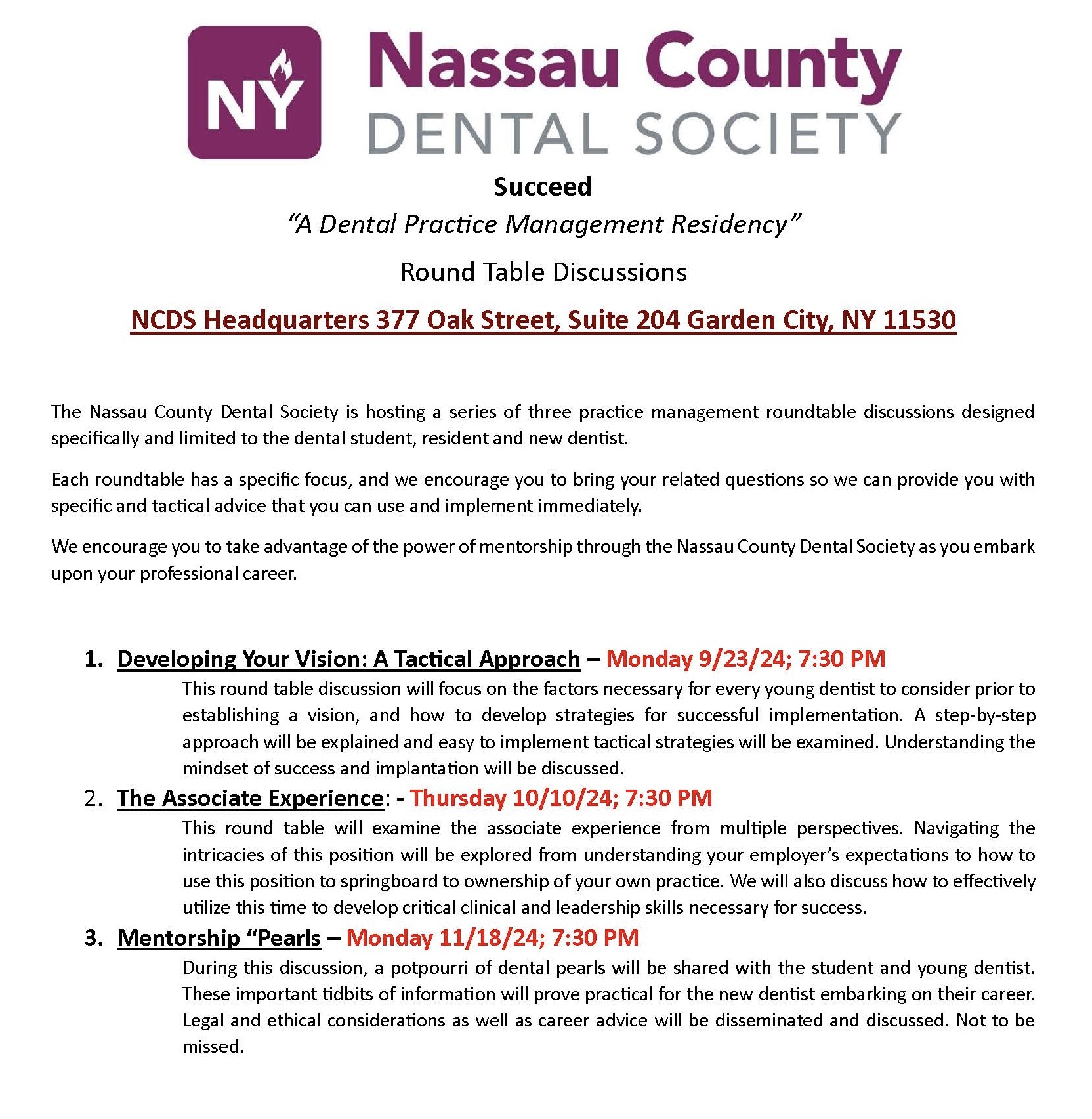 NY

Nassau County
DENTAL SOCIETY

Succeed
"A Dental Practice Management Residency"
Round Table Discussions
NCDS Headquarters 377 Oak Street, Suite 204 Garden City, NY 11530

The Nassau County Dental Society is hosting a series of three practice management roundtable discussions designed specifically and limited to the dental student, resident and new dentist.

Each roundtable has a specific focus, and we encourage you to bring your related questions so we can provide you with specific and tactical advice that you can use and implement immediately.

We encourage you to take advantage of the power of mentorship through the Nassau County Dental Society as you embark upon your professional career.

1. Developing Your Vision: A Tactical Approach – Monday 9/23/24; 7:30 PM
This round table discussion will focus on the factors necessary for every young dentist to consider prior to establishing a vision, and how to develop strategies for successful implementation. A step-by-step approach will be explained and easy to implement tactical strategies will be examined. Understanding the mindset of success and implantation will be discussed.

2. The Associate Experience: - Thursday 10/10/24; 7:30 PM
This round table will examine the associate experience from multiple perspectives. Navigating the intricacies of this position will be explored from understanding your employer's expectations to how to use this position to springboard to ownership of your own practice. We will also discuss how to effectively utilize this time to develop critical clinical and leadership skills necessary for success.

3. Mentorship "Pearls – Monday 11/18/24; 7:30 PM
During this discussion, a potpourri of dental pearls will be shared with the student and young dentist. These important tidbits of information will prove practical for the new dentist embarking on their career. Legal and ethical considerations as well as career advice will be disseminated and discussed. Not to be missed.